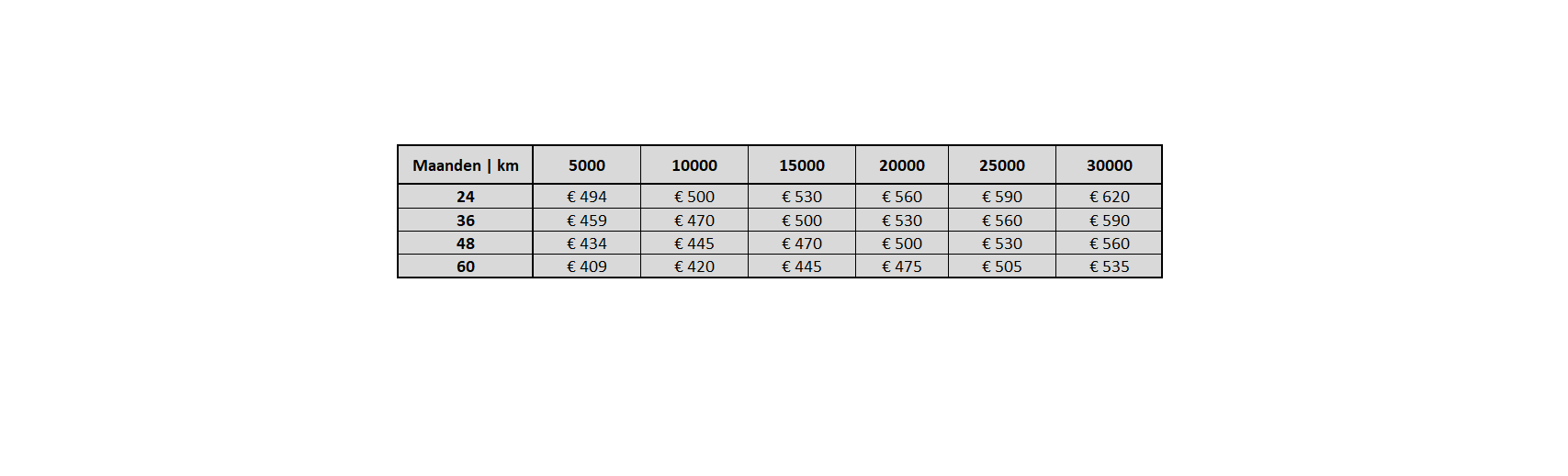 | Maanden \| km | 5000 | 10000 | 15000 | 20000 | 25000 | 30000 |
|---|---|---|---|---|---|---|
| 24 | € 494 | € 500 | € 530 | € 560 | € 590 | € 620 |
| 36 | € 459 | € 470 | € 500 | € 530 | € 560 | € 590 |
| 48 | € 434 | € 445 | € 470 | € 500 | € 530 | € 560 |
| 60 | € 409 | € 420 | € 445 | € 475 | € 505 | € 535 |